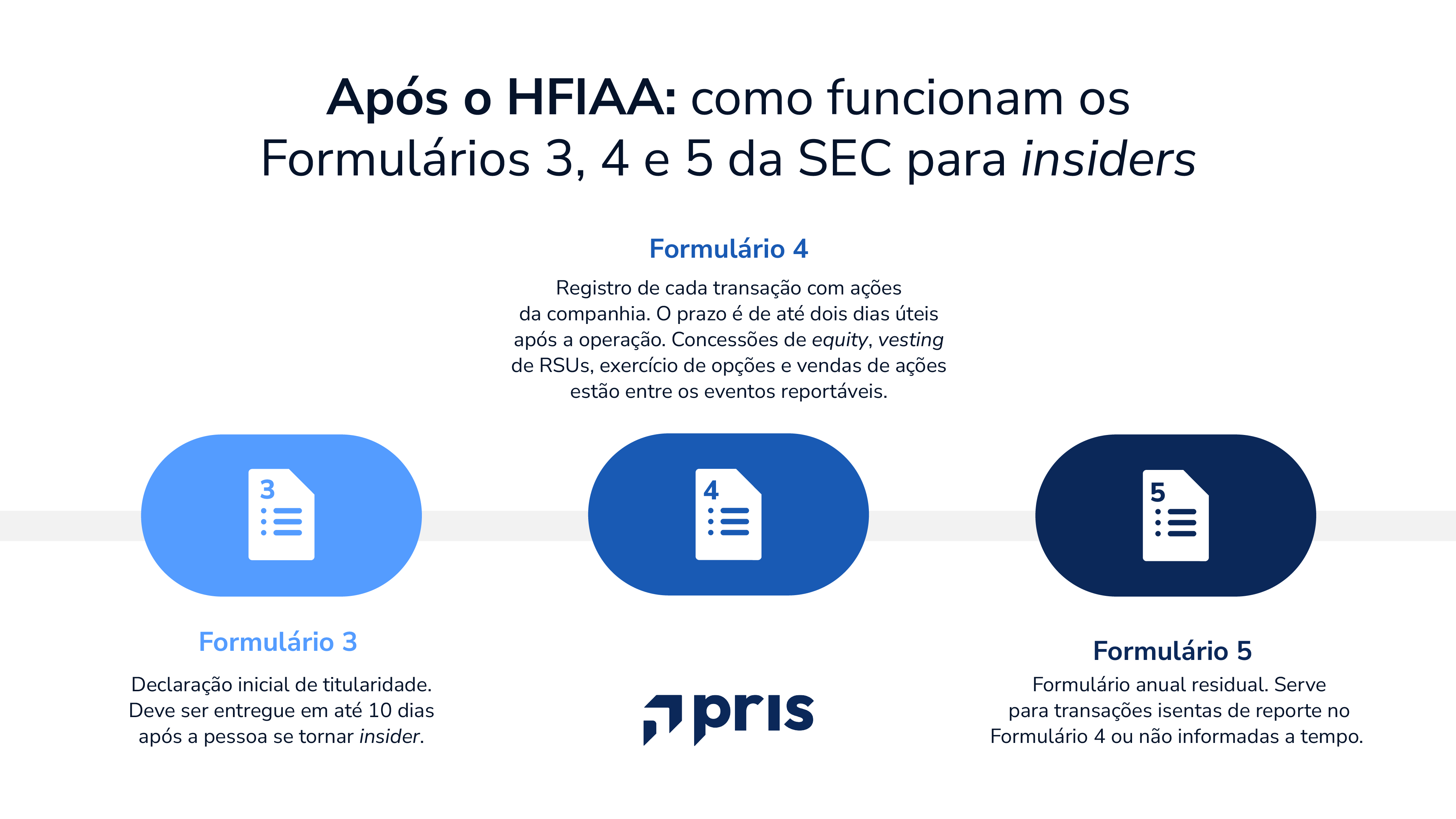 Após o HFIAA: como funcionam os Formulários 3, 4 e 5 da SEC para insiders

Formulário 4

Registro de cada transação com ações da companhia. O prazo é de até dois dias úteis após a operação. Concessões de equity, vesting de RSUs, exercício de opções e vendas de ações estão entre os eventos reportáveis.

3

4

5

Formulário 3

Declaração inicial de titularidade. Deve ser entregue em até 10 dias após a pessoa se tornar insider.

pris

Formulário 5

Formulário anual residual. Serve para transações isentas de reporte no Formulário 4 ou não informadas a tempo.